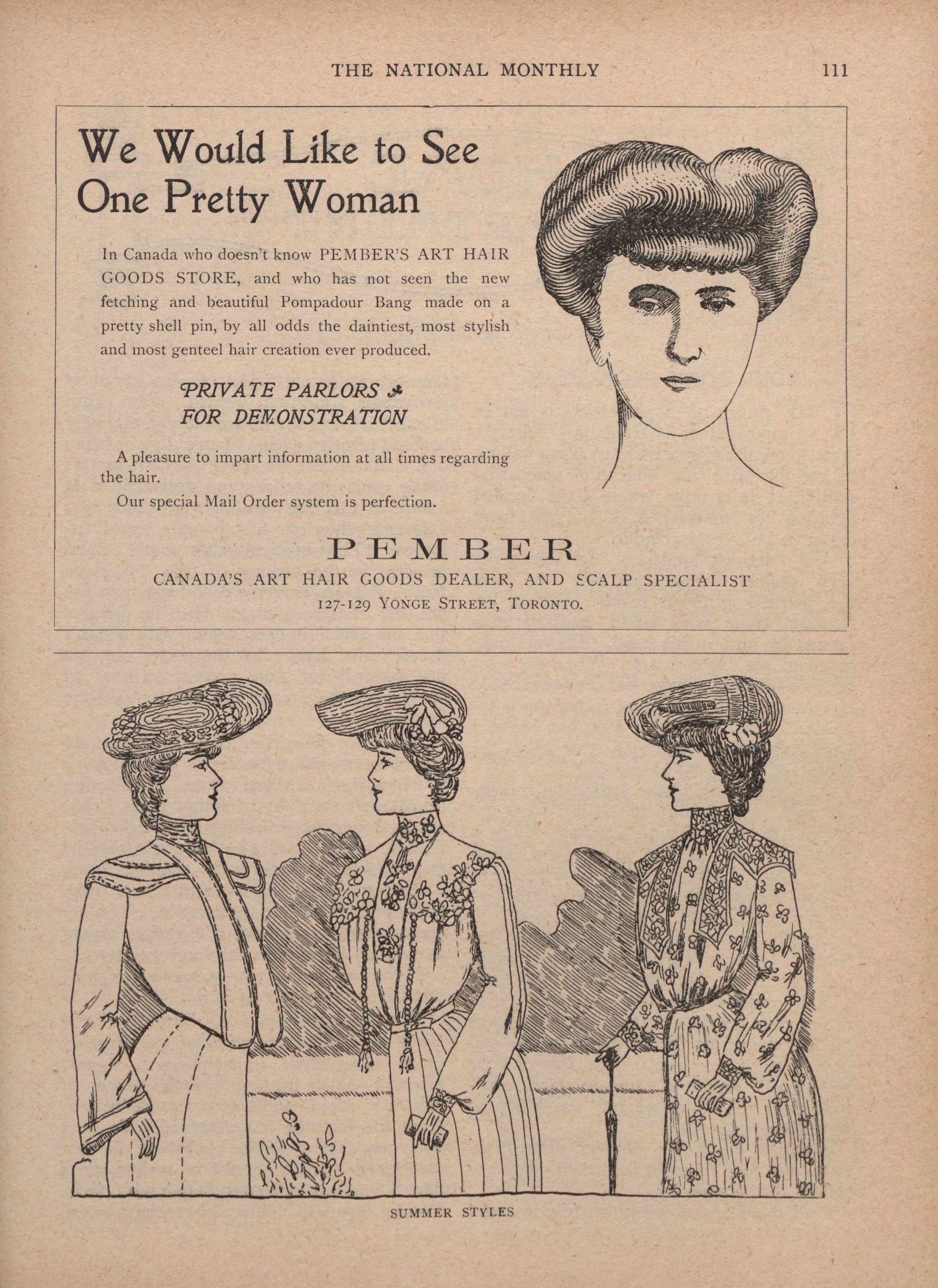 THE NATIONAL MONTHLY 111

We Would Like to See One Pretty Woman

In Canada who doesn't know PEMBER'S ART HAIR GOODS STORE, and who has not seen the new fetching and beautiful Pompadour Bang made on a pretty shell pin, by all odds the daintiest, most stylish and most genteel hair creation ever produced.

PRIVATE PARLORS FOR DEMONSTRATION

A pleasure to impart information at all times regarding the hair.

Our special Mail Order system is perfection.

PEMBER

CANADA'S ART HAIR GOODS DEALER, AND SCALP SPECIALIST

127-129 YONGE STREET, TORONTO.

SUMMER STYLES